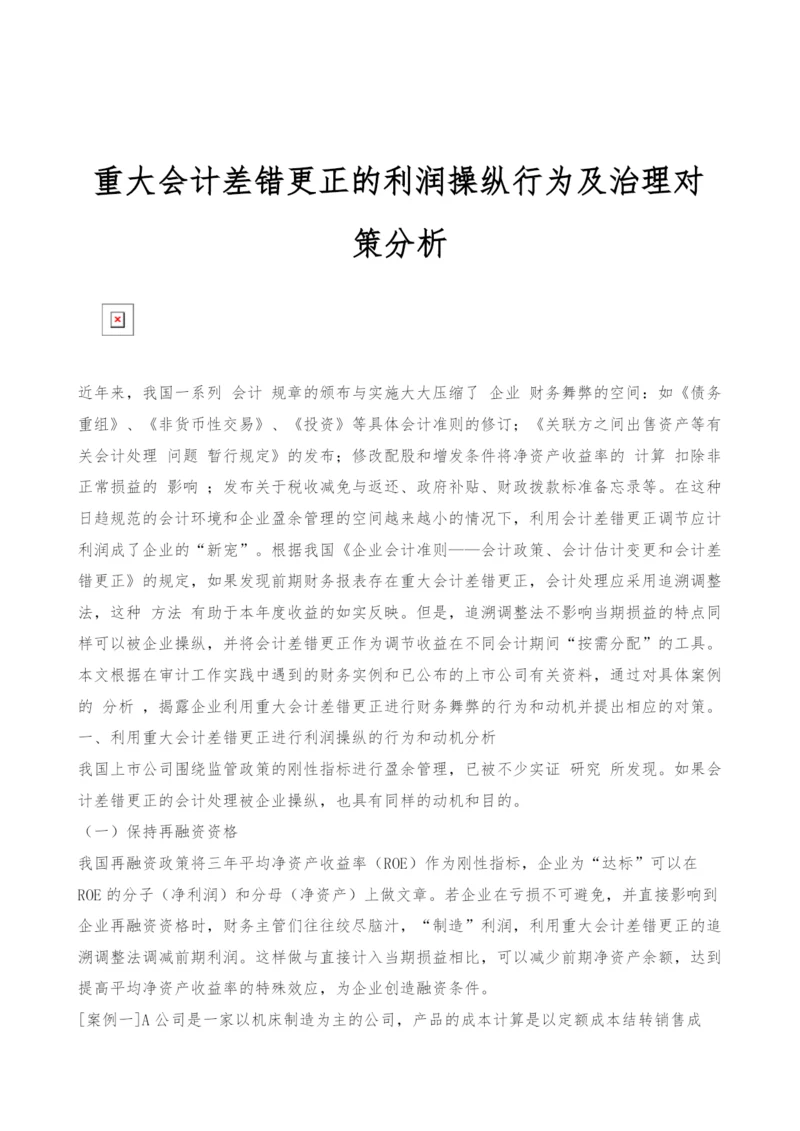 重大会计差错更正的利润操纵行为及治理对策分析

近年来，我国一系列 会计 规章的颁布与实施大大压缩了 企业 财务舞弊的空间：如《债务重组》、《非货币性交易》、《投资》等具体会计准则的修订；《关联方之间出售资产等有关会计处理 问题 暂行规定》的发布；修改配股和增发条件将净资产收益率的 计算 扣除非正常损益的 影响 ；发布关于税收减免与返还、政府补贴、财政拨款标准备忘录等。在这种日趋规范的会计环境和企业盈余管理的空间越来越小的情况下，利用会计差错更正调节应计利润成了企业的“新宠”。根据我国《企业会计准则——会计政策、会计估计变更和会计差错更正》的规定，如果发现前期财务报表存在重大会计差错更正，会计处理应采用追溯调整法，这种 方法 有助于本年度收益的如实反映。但是，追溯调整法不影响当期损益的特点同样可以被企业操纵，并将会计差错更正作为调节收益在不同会计期间“按需分配”的工具。本文根据在审计工作实践中遇到的财务实例和已公布的上市公司有关资料，通过对具体案例的 分析 ，揭露企业利用重大会计差错更正进行财务舞弊的行为和动机并提出相应的对策。
一、利用重大会计差错更正进行利润操纵的行为和动机分析
我国上市公司围绕监管政策的刚性指标进行盈余管理，已被不少实证 研究 所发现。如果会计差错更正的会计处理被企业操纵，也具有同样的动机和目的。
（一）保持再融资资格
我国再融资政策将三年平均净资产收益率（ROE）作为刚性指标，企业为“达标”可以在ROE的分子（净利润）和分母（净资产）上做文章。若企业在亏损不可避免，并直接影响到企业再融资资格时，财务主管们往往绞尽脑汁，“制造”利润，利用重大会计差错更正的追溯调整法调减前期利润。这样做与直接计入当期损益相比，可以减少前期净资产余额，达到提高平均净资产收益率的特殊效应，为企业创造融资条件。
[案例一]A公司是一家以机床制造为主的公司，产品的成本计算是以定额成本结转销售成